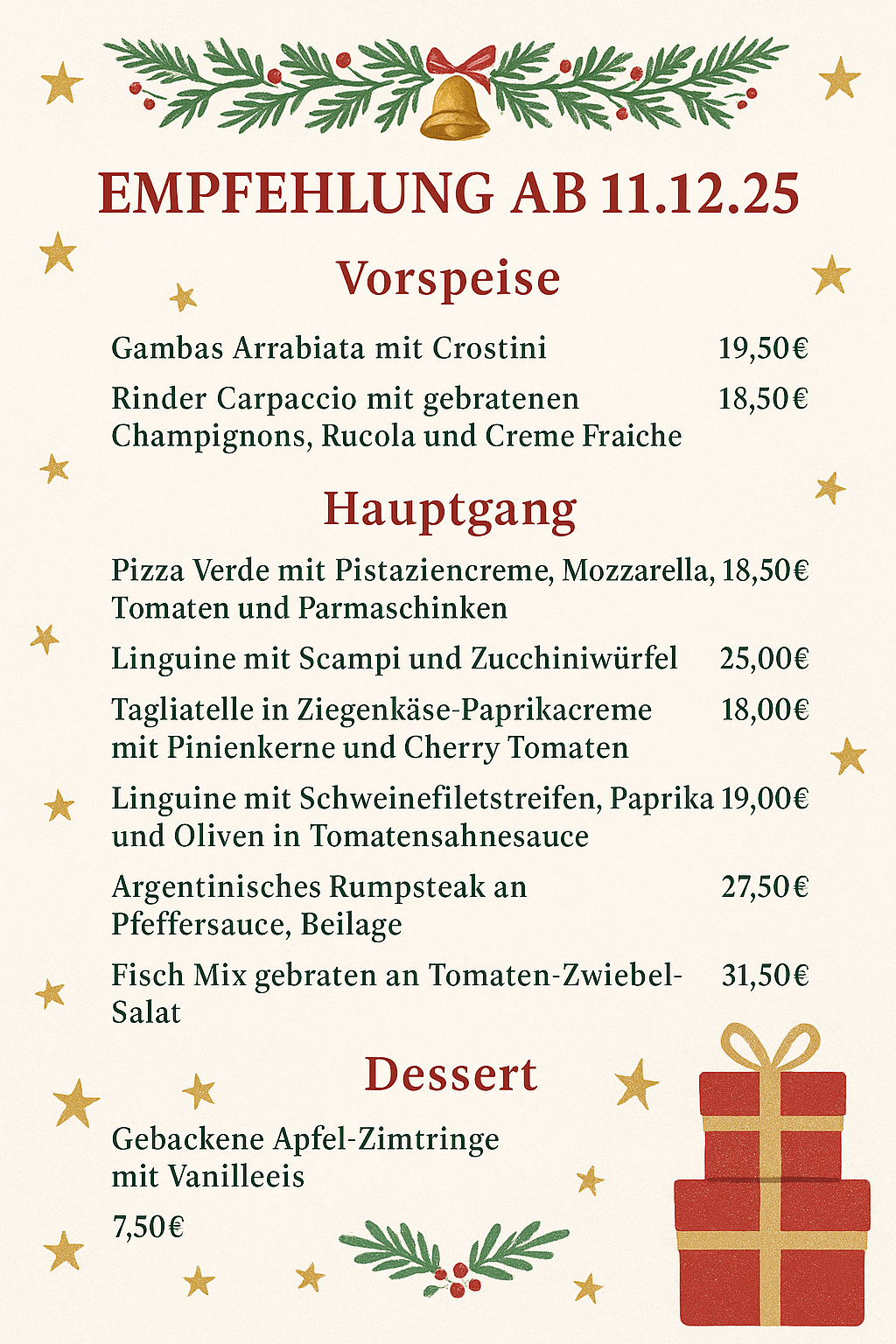 EMPFEHLUNG AB 11.12.25

Vorspeise

Gambas Arrabiata mit Crostini 19,50€

Rinder Carpaccio mit gebratenen Champignons, Rucola und Creme Fraiche 18,50€

Hauptgang

Pizza Verde mit Pistaziencreme, Mozzarella, Tomaten und Parmaschinken 18,50€

Linguine mit Scampi und Zucchiniwürfel 25,00€

Tagliatelle in Ziegenkäse-Paprikacreme mit Pinienkerne und Cherry Tomaten 18,00€

Linguine mit Schweinefiletstreifen, Paprika und Oliven in Tomatensahnesauce 19,00€

Argentinisches Rumpsteak an Pfeffersauce, Beilage 27,50€

Fisch Mix gebraten an Tomaten-Zwiebel-Salat 31,50€

Dessert

Gebackene Apfel-Zimtringe mit Vanilleeis

7,50€